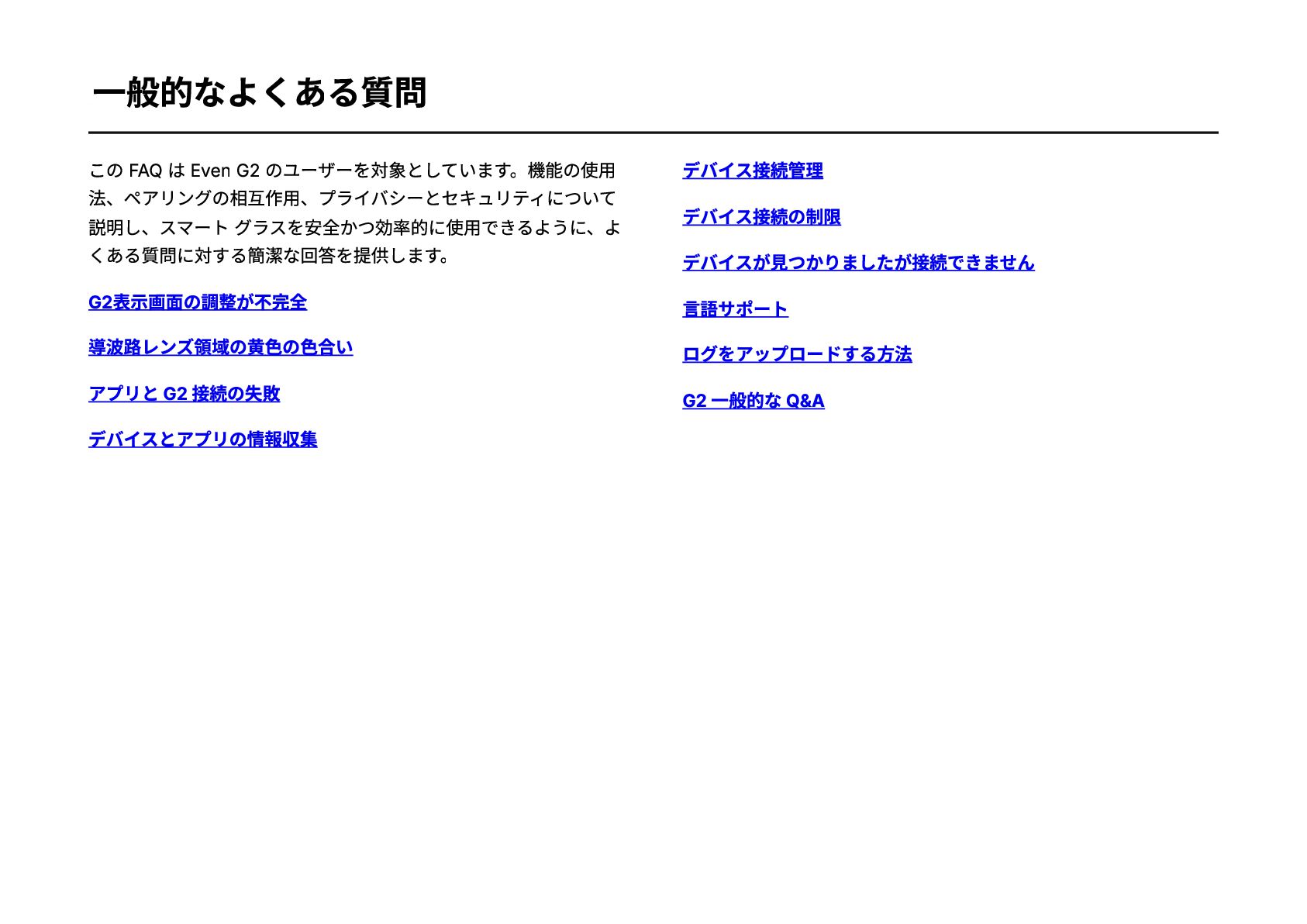 一般的なよくある質問

この FAQ は Even G2 のユーザーを対象としています。機能の使用法、ペアリングの相互作用、プライバシーとセキュリティについて説明し、スマート グラスを安全かつ効率的に使用できるように、よくある質問に対する簡潔な回答を提供します。

G2表示画面の調整が不完全

導波路レンズ領域の黄色の色合い

アプリと G2 接続の失敗

デバイスとアプリの情報収集

デバイス接続管理

デバイス接続の制限

デバイスが見つかりましたが接続できません

言語サポート

ログをアップロードする方法

G2 一般的な Q&A